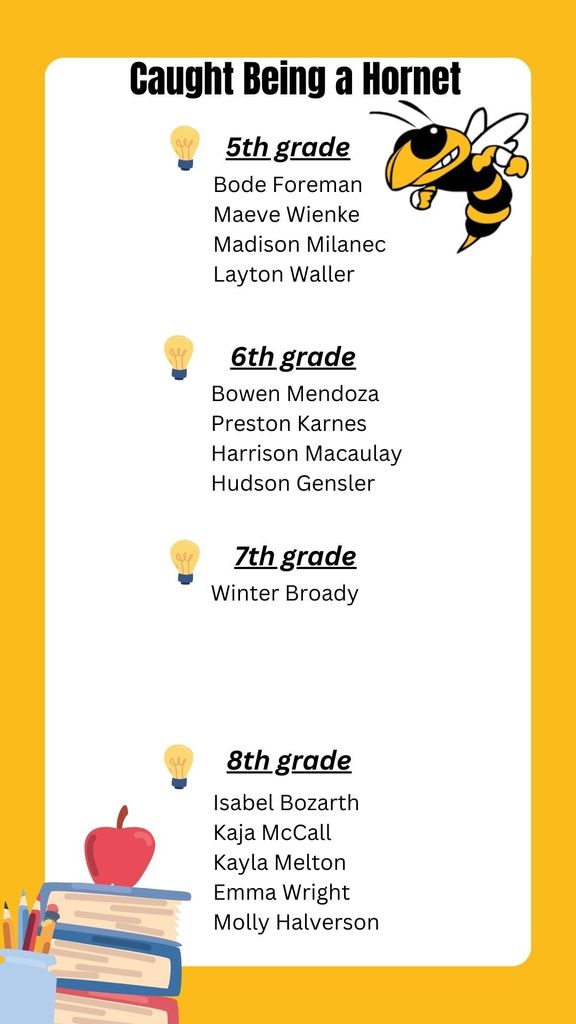 Caught Being a Hornet

5th grade

Bode Foreman
Maeve Wienke
Madison Milanec
Layton Waller

6th grade

Bowen Mendoza
Preston Karnes
Harrison Macaulay
Hudson Gensler

7th grade

Winter Broady

8th grade

Isabel Bozarth
Kaja McCall
Kayla Melton
Emma Wright
Molly Halverson